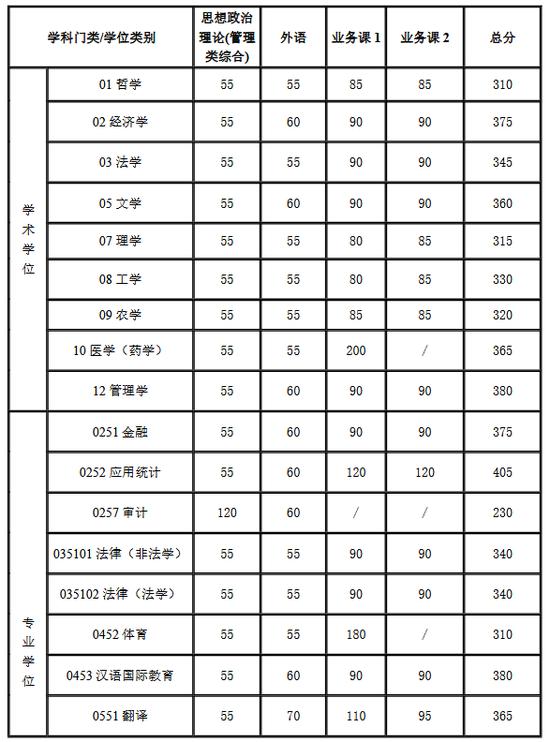 | 学科门类/学位类别 | | 思想政治理论(管理类综合) | 外语 | 业务课 1 | 业务课 2 | 总分 |
|---|---|---|---|---|---|---|
| 学术学位 | 01 哲学 | 55 | 55 | 85 | 85 | 310 |
| | 02 经济学 | 55 | 60 | 90 | 90 | 375 |
| | 03 法学 | 55 | 55 | 90 | 90 | 345 |
| | 05 文学 | 55 | 60 | 90 | 90 | 360 |
| | 07 理学 | 55 | 55 | 80 | 85 | 315 |
| | 08 工学 | 55 | 55 | 80 | 85 | 330 |
| | 09 农学 | 55 | 55 | 85 | 85 | 320 |
| | 10 医学（药学） | 55 | 55 | 200 | / | 365 |
| | 12 管理学 | 55 | 60 | 90 | 90 | 380 |
| 专业学位 | 0251 金融 | 55 | 60 | 90 | 90 | 375 |
| | 0252 应用统计 | 55 | 60 | 120 | 120 | 405 |
| | 0257 审计 | 120 | 60 | / | / | 230 |
| | 035101 法律（非法学） | 55 | 55 | 90 | 90 | 340 |
| | 035102 法律（法学） | 55 | 55 | 90 | 90 | 340 |
| | 0452 体育 | 55 | 55 | 180 | / | 310 |
| | 0453 汉语国际教育 | 55 | 60 | 90 | 90 | 380 |
| | 0551 翻译 | 55 | 70 | 110 | 95 | 365 |